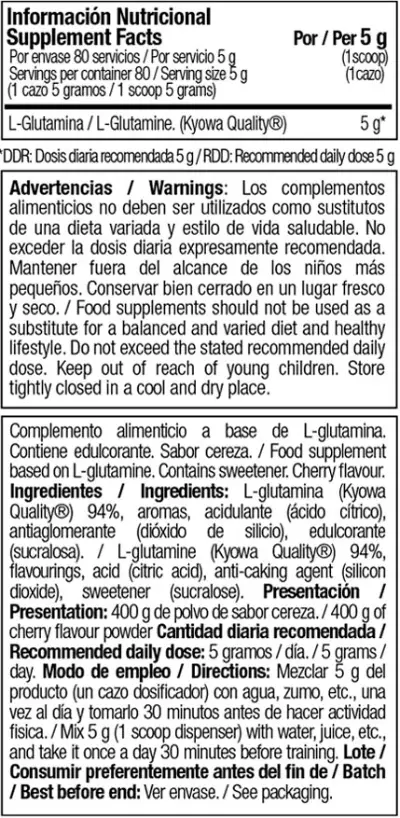 Información Nutricional
Supplement Facts

Por / Per 5 g

Por envase 80 servicios / Por servicio 5 g (1scoop)
Servings per container 80 / Serving size 5 g (1cazo)
(1 cazo 5 gramos / 1 scoop 5 grams)

L-Glutamina / L-Glutamine. (Kyowa Quality®) 5 g*

*DDR: Dosis diaria recomendada 5 g / RDD: Recommended daily dose 5 g

Advertencias / Warnings: Los complementos alimenticios no deben ser utilizados como sustitutos de una dieta variada y estilo de vida saludable. No exceder la dosis diaria expresamente recomendada. Mantener fuera del alcance de los niños más pequeños. Conservar bien cerrado en un lugar fresco y seco. / Food supplements should not be used as a substitute for a balanced and varied diet and healthy lifestyle. Do not exceed the stated recommended daily dose. Keep out of reach of young children. Store tightly closed in a cool and dry place.

Complemento alimenticio a base de L-glutamina. Contiene edulcorante. Sabor cereza. / Food supplement based on L-glutamine. Contains sweetener. Cherry flavour. Ingredientes / Ingredients: L-glutamina (Kyowa Quality®) 94%, aromas, acidulante (ácido cítrico), antiaglomerante (dióxido de silicio), edulcorante (sucralosa). / L-glutamine (Kyowa Quality®) 94%, flavourings, acid (citric acid), anti-caking agent (silicon dioxide), sweetener (sucralose). Presentación / Presentation: 400 g de polvo de sabor cereza. / 400 g of cherry flavour powder Cantidad diaria recomendada / Recommended daily dose: 5 gramos / día. / 5 grams / day. Modo de empleo / Directions: Mezclar 5 g del producto (un cazo dosificador) con agua, zumo, etc., una vez al día y tomarlo 30 minutos antes de hacer actividad física. / Mix 5 g (1 scoop dispenser) with water, juice, etc., and take it once a day 30 minutes before training. Lote / Consumir preferentemente antes del fin de / Batch / Best before end: Ver envase. / See packaging.